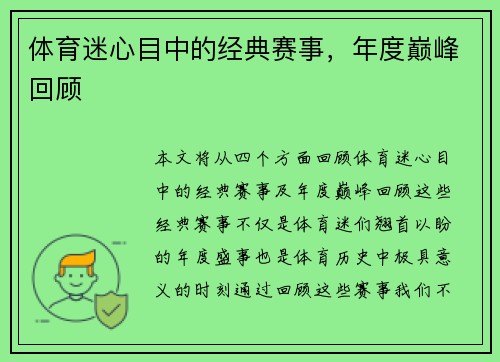 体育迷心目中的经典赛事，年度巅峰回顾

本文将从四个方面回顾体育迷心目中的经典赛事及年度巅峰回顾这些经典赛事不仅是体育迷们翘首以盼的年度盛事也是体育历史中极具意义的时刻通过回顾这些赛事我们不